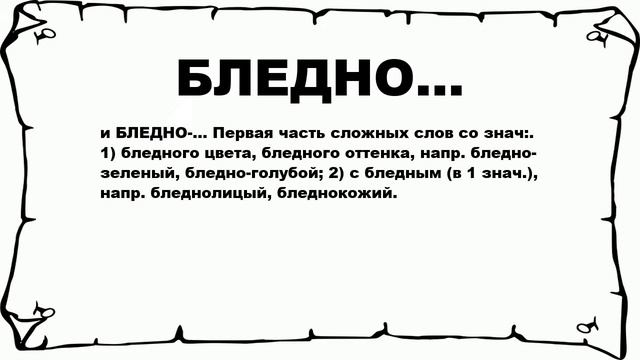 БЛЕДНО...

и БЛЕДНО-... Первая часть сложных слов со знач:. 1) бледного цвета, бледного оттенка, напр. бледно-зеленый, бледно-голубой; 2) с бледным (в 1 знач.), напр. бледнолицый, бледнокожий.